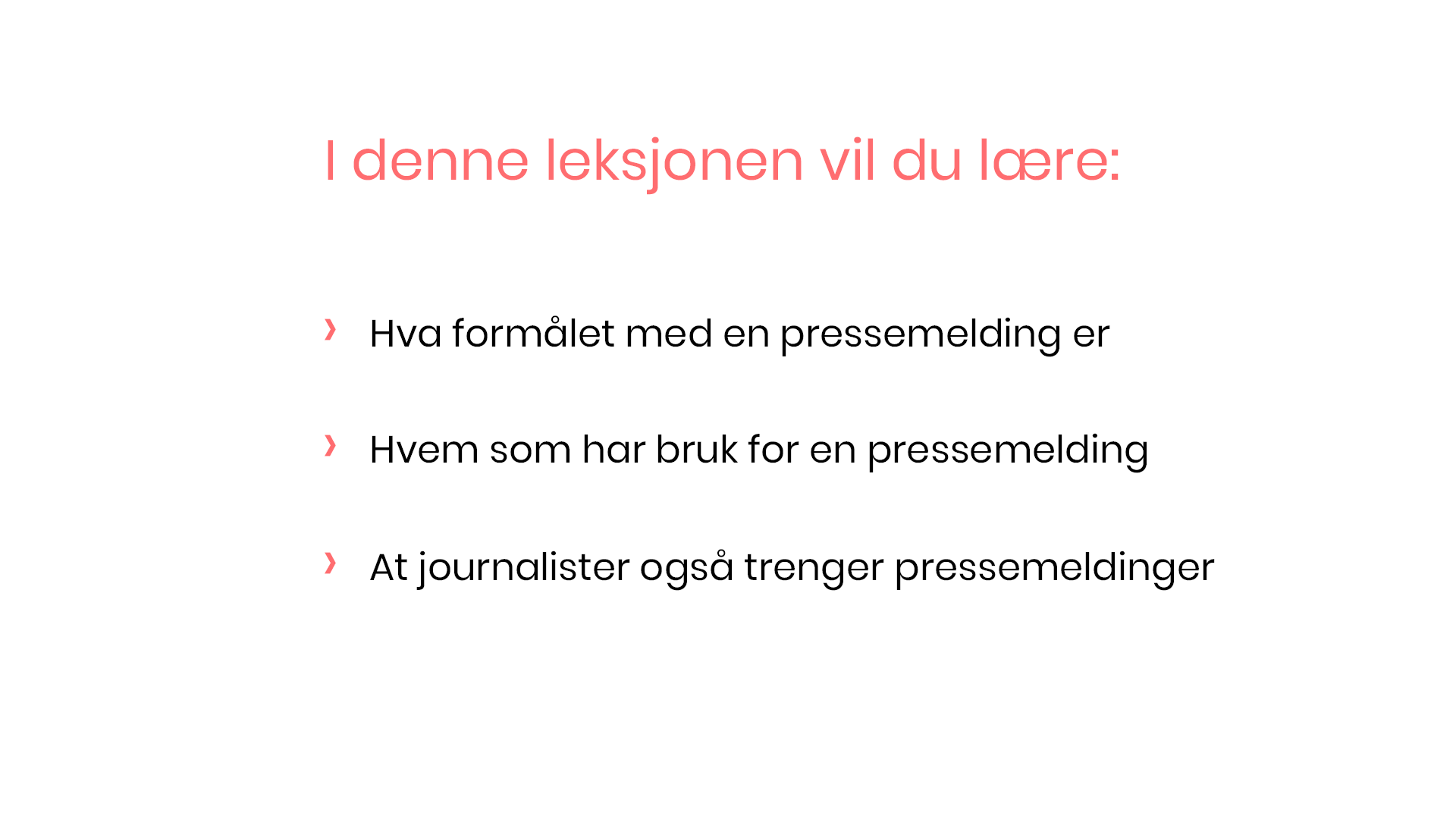 I denne leksjonen vil du lære:

› Hva formålet med en pressemelding er

› Hvem som har bruk for en pressemelding

› At journalister også trenger pressemeldinger